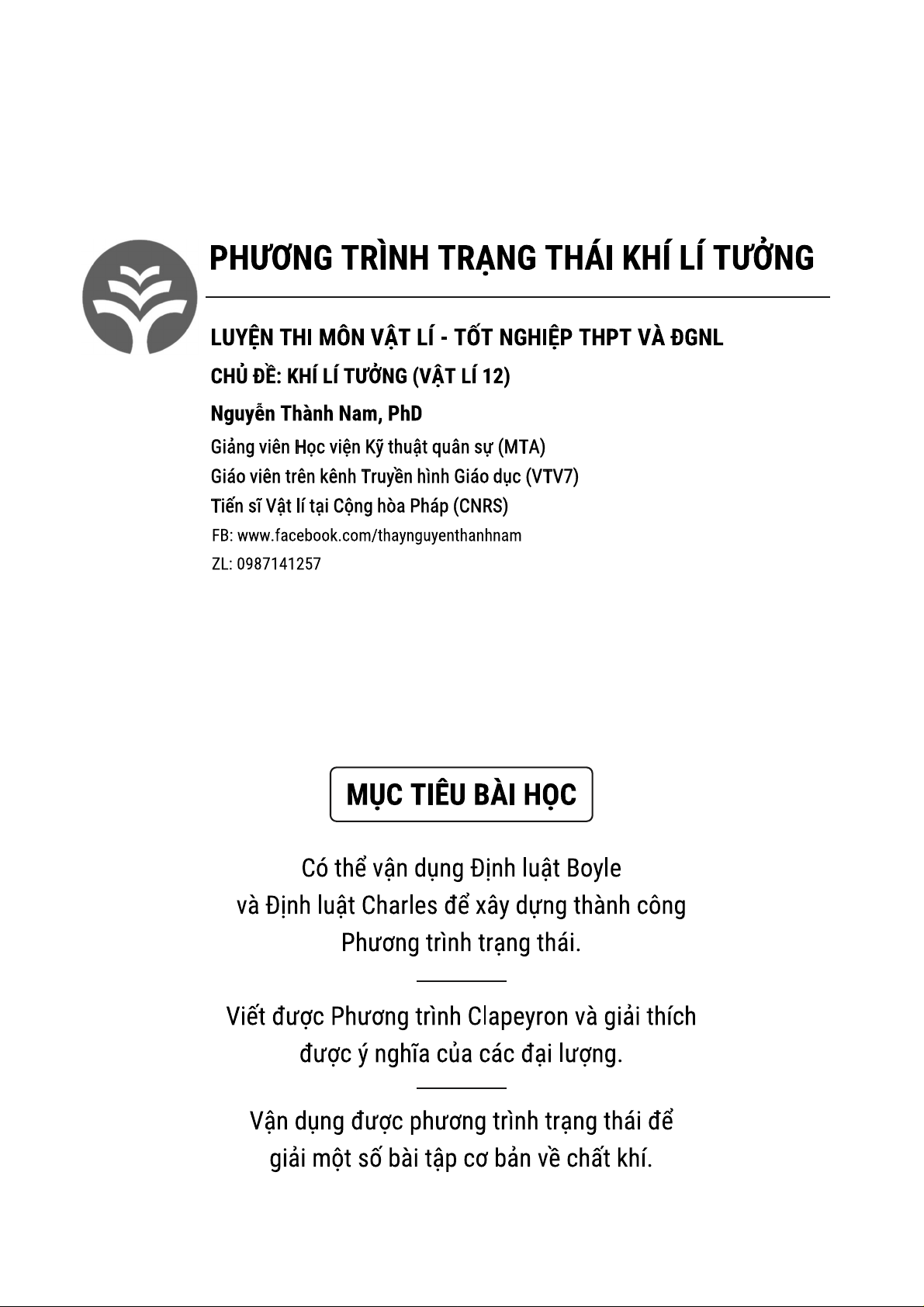 PHƯƠNG TRÌNH TRẠNG THÁI KHÍ LÍ TƯỞNG

LUYỆN THI MÔN VẬT LÍ - TỐT NGHIỆP THPT VÀ ĐGNL

CHỦ ĐỀ: KHÍ LÍ TƯỞNG (VẬT LÍ 12)

Nguyễn Thành Nam, PhD

Giảng viên Học viện Kỹ thuật quân sự (MTA)
Giáo viên trên kênh Truyền hình Giáo dục (VTV7)
Tiến sĩ Vật lí tại Cộng hòa Pháp (CNRS)
FB: www.facebook.com/thaynguyenthanhnam
ZL: 0987141257

MỤC TIÊU BÀI HỌC

Có thể vận dụng Định luật Boyle và Định luật Charles để xây dựng thành công Phương trình trạng thái.

Viết được Phương trình Clapeyron và giải thích được ý nghĩa của các đại lượng.

Vận dụng được phương trình trạng thái để giải một số bài tập cơ bản về chất khí.